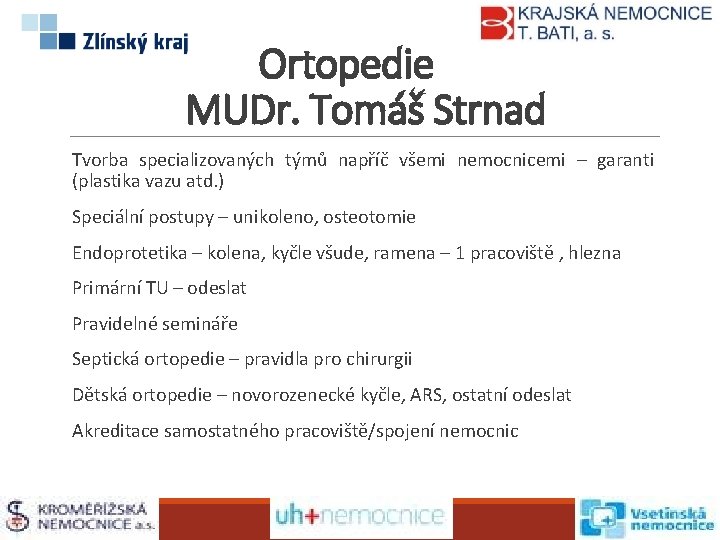 Zlínský kraj

KRAJSKÁ NEMOCNICE T. BATI, a. s.

Ortopedie
MUDr. Tomáš Strnad

Tvorba specializovaných týmů napříč všemi nemocnicemi – garanti (plastika vazu atd.)

Speciální postupy – unikoleno, osteotomie

Endoprotetika – kolena, kyčle všude, ramena – 1 pracoviště , hlezna

Primární TU – odeslat

Pravidelné semináře

Septická ortopedie – pravidla pro chirurgii

Dětská ortopedie – novorozenecké kyčle, ARS, ostatní odeslat

Akreditace samostatného pracoviště/spojení nemocnic

KROMĚŘÍŽSKÁ NEMOCNICE a.s.

uh+nemocnice

Vsetínská nemocnice